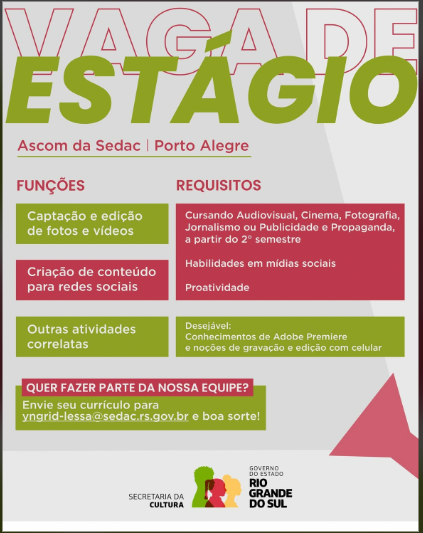 VAGA DE
ESTÁGIO

Ascom da Sedac | Porto Alegre

FUNÇÕES

Captação e edição de fotos e vídeos

Criação de conteúdo para redes sociais

Outras atividades correlatas

REQUISITOS

Cursando Audiovisual, Cinema, Fotografia, Jornalismo ou Publicidade e Propaganda, a partir do 2º semestre

Habilidades em mídias sociais

Proatividade

Desejável:
Conhecimentos de Adobe Premiere e noções de gravação e edição com celular

QUER FAZER PARTE DA NOSSA EQUIPE?
Envie seu currículo para yngrid-lessa@sedac.rs.gov.br e boa sorte!

SECRETARIA DA CULTURA

GOVERNO DO ESTADO
RIO GRANDE DO SUL